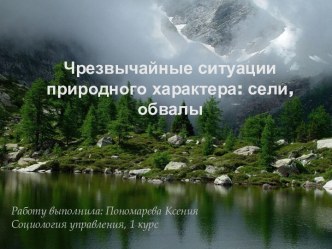 Чрезвычайные ситуации природного характера: сели, обвалы

Работу выполнила: Пономарева Ксения
Социология управления, 1 курс